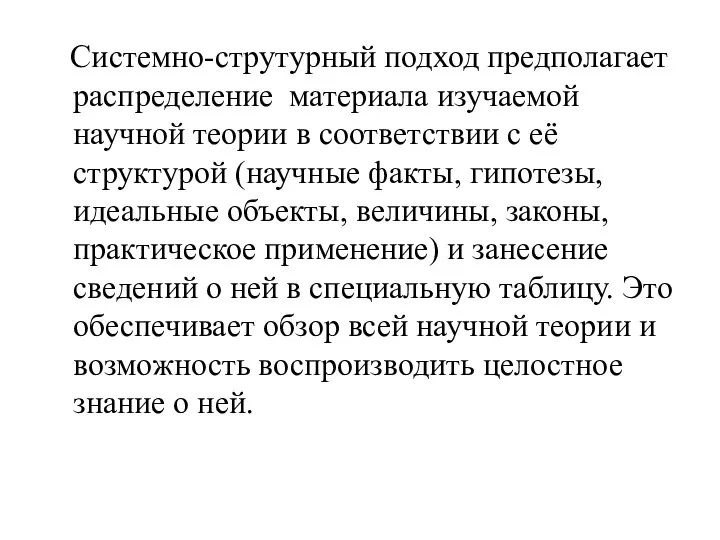 Системно-струтурный подход предполагает распределение  материала изучаемой научной теории в соответствии с её структурой (научные факты, гипотезы, идеальные объекты, величины, законы, практическое применение) и занесение сведений о ней в специальную таблицу. Это обеспечивает обзор всей научной теории и возможность воспроизводить целостное знание о ней.